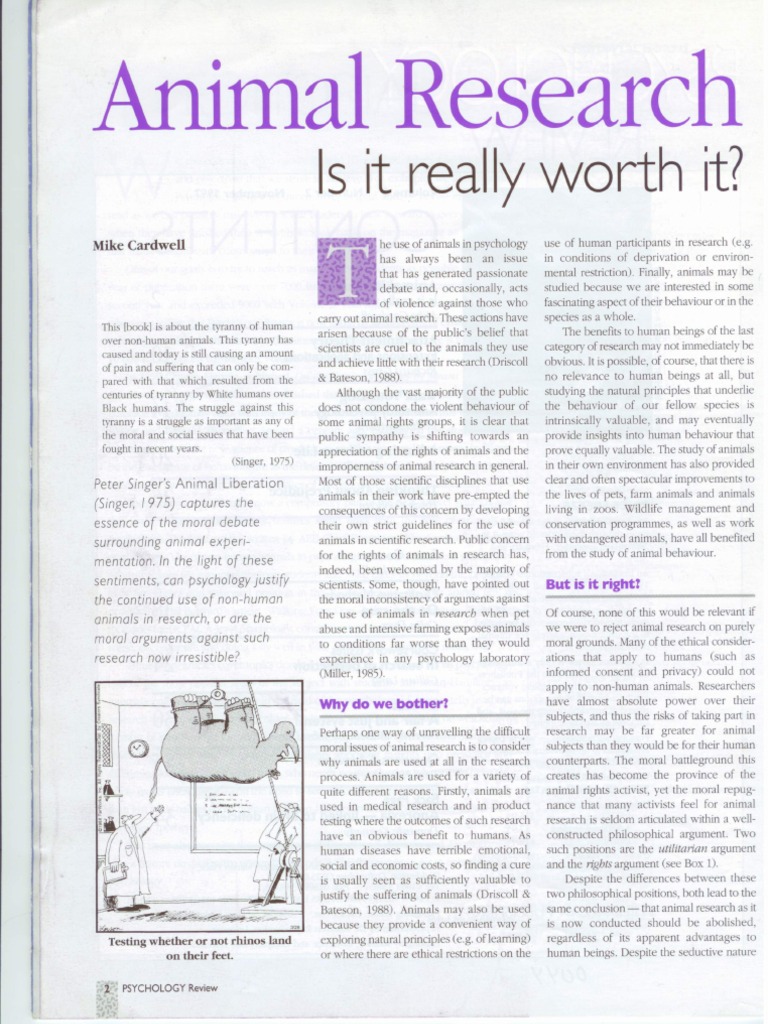 Animal Research

Is it really worth it?

Mike Cardwell

This [book] is about the tyranny of human over non-human animals. This tyranny has caused and today is still causing an amount of pain and suffering that can only be compared with that which resulted from the centuries of tyranny by White humans over Black humans. The struggle against this tyranny is a struggle as important as any of the moral and social issues that have been fought in recent years.

(Singer, 1975)

Peter Singer's Animal Liberation (Singer, 1975) captures the essence of the moral debate surrounding animal experimentation. In the light of these sentiments, can psychology justify the continued use of non-human animals in research, or are the moral arguments against such research now irresistible?

Testing whether or not rhinos land on their feet.

The use of animals in psychology has always been an issue that has generated passionate debate and, occasionally, acts of violence against those who carry out animal research. These actions have arisen because of the public's belief that scientists are cruel to the animals they use and achieve little with their research (Driscoll & Bateson, 1988).

Although the vast majority of the public does not condone the violent behaviour of some animal rights groups, it is clear that public sympathy is shifting towards an appreciation of the rights of animals and the improperness of animal research in general. Most of those scientific disciplines that use animals in their work have pre-empted the consequences of this concern by developing their own strict guidelines for the use of animals in scientific research. Public concern for the rights of animals in research has, indeed, been welcomed by the majority of scientists. Some, though, have pointed out the moral inconsistency of arguments against the use of animals in research when pet abuse and intensive farming exposes animals to conditions far worse than they would experience in any psychology laboratory (Miller, 1985).

Why do we bother?

Perhaps one way of unravelling the difficult moral issues of animal research is to consider why animals are used at all in the research process. Animals are used for a variety of quite different reasons. Firstly, animals are used in medical research and in product testing where the outcomes of such research have an obvious benefit to humans. As human diseases have terrible emotional, social and economic costs, so finding a cure is usually seen as sufficiently valuable to justify the suffering of animals (Driscoll & Bateson, 1988). Animals may also be used because they provide a convenient way of exploring natural principles (e.g. of learning) or where there are ethical restrictions on the use of human participants in research (e.g. in conditions of deprivation or environmental restriction). Finally, animals may be studied because we are interested in some fascinating aspect of their behaviour or in the species as a whole.

The benefits to human beings of the last category of research may not immediately be obvious. It is possible, of course, that there is no relevance to human beings at all, but studying the natural principles that underlie the behaviour of our fellow species is intrinsically valuable, and may eventually provide insights into human behaviour that prove equally valuable. The study of animals in their own environment has also provided clear and often spectacular improvements to the lives of pets, farm animals and animals living in zoos. Wildlife management and conservation programmes, as well as work with endangered animals, have all benefited from the study of animal behaviour.

But is it right?

Of course, none of this would be relevant if we were to reject animal research on purely moral grounds. Many of the ethical considerations that apply to humans (such as informed consent and privacy) could not apply to non-human animals. Researchers have almost absolute power over their subjects, and thus the risks of taking part in research may be far greater for animal subjects than they would be for their human counterparts. The moral battleground this creates has become the province of the animal rights activist, yet the moral repugnance that many activists feel for animal research is seldom articulated within a well-constructed philosophical argument. Two such positions are the utilitarian argument and the rights argument (see Box 1).

Despite the differences between these two philosophical positions, both lead to the same conclusion — that animal research as it is now conducted should be abolished, regardless of its apparent advantages to human beings. Despite the seductive nature

2 PSYCHOLOGY Review